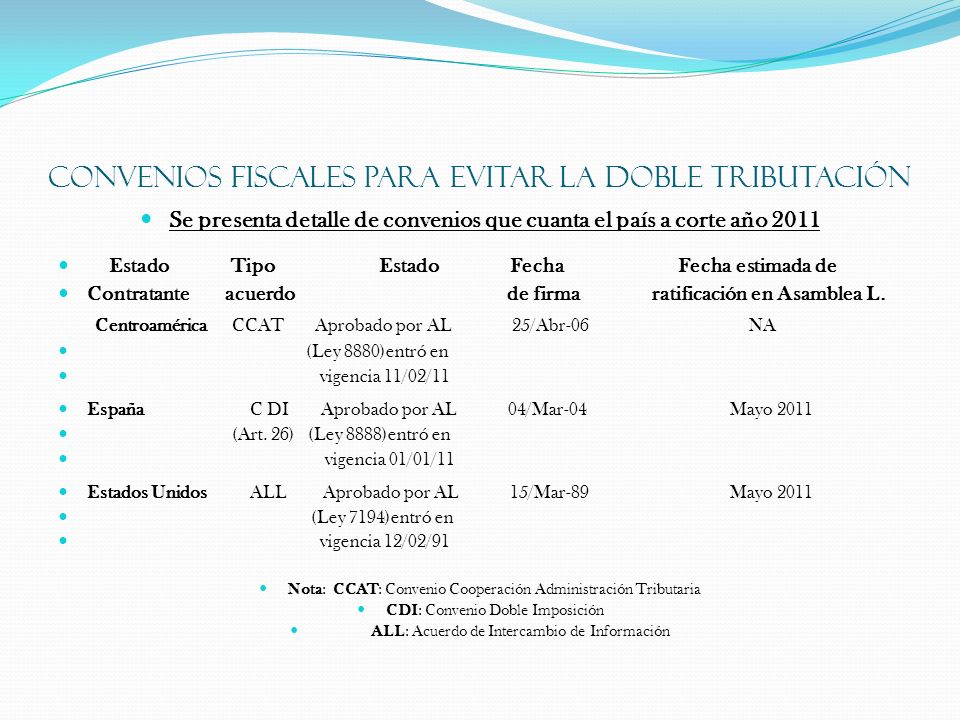 CONVENIOS FISCALES PARA EVITAR LA DOBLE TRIBUTACIÓN

Se presenta detalle de convenios que cuanta el país a corte año 2011

| Estado Contratante | Tipo acuerdo | Estado | Fecha de firma | Fecha estimada de ratificación en Asamblea L. |
|---|---|---|---|---|
| Centroamérica | CCAT | Aprobado por AL (Ley 8880) entró en vigencia 11/02/11 | 25/Abr-06 | NA |
| España | C DI (Art. 26) | Aprobado por AL (Ley 8888) entró en vigencia 01/01/11 | 04/Mar-04 | Mayo 2011 |
| Estados Unidos | ALL | Aprobado por AL (Ley 7194) entró en vigencia 12/02/91 | 15/Mar-89 | Mayo 2011 |

Nota: CCAT: Convenio Cooperación Administración Tributaria
CDI: Convenio Doble Imposición
ALL: Acuerdo de Intercambio de Información